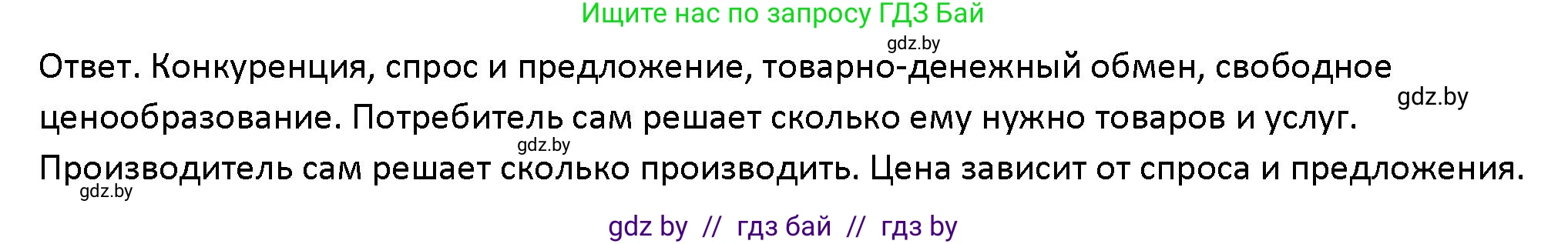 Ищите нас по запросу ГДЗ Бай

gdz.by

Ответ. Конкуренция, спрос и предложение, товарно-денежный обмен, свободное ценообразование. Потребитель сам решает сколько ему нужно товаров и услуг. Производитель сам решает сколько производить. Цена зависит от спроса и предложения.

gdz.by

gdz.by

gdz.by

gdz by // гдз бай // гдз by